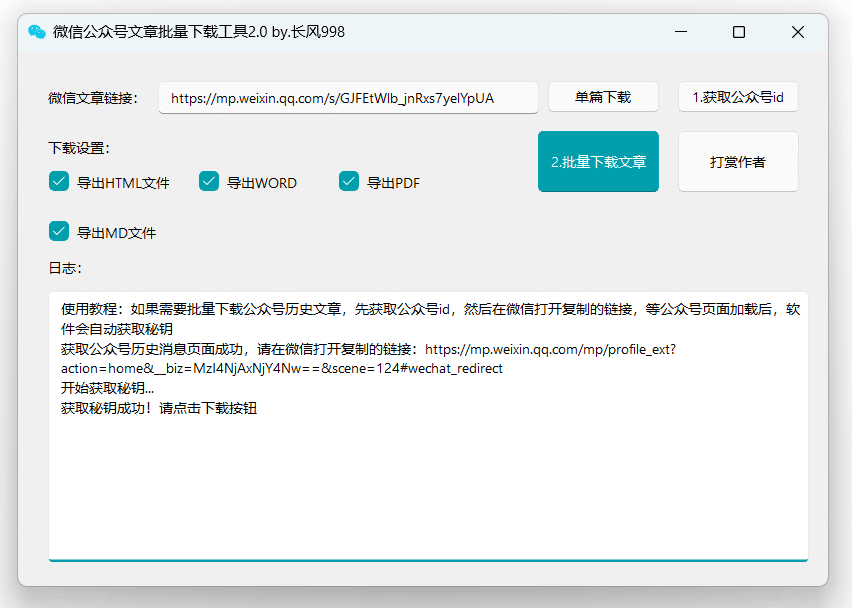 微信公众号文章批量下载工具2.0 by.长风998

微信文章链接： https://mp.weixin.qq.com/s/GJFEtWlb_jnRxs7yelYpUA

单篇下载

1.获取公众号id

下载设置：

导出HTML文件

导出WORD

导出PDF

2.批量下载文章

打赏作者

导出MD文件

日志：

使用教程：如果需要批量下载公众号历史文章，先获取公众号id，然后在微信打开复制的链接，等公众号页面加载后，软件会自动获取秘钥
获取公众号历史消息页面成功，请在微信打开复制的链接：https://mp.weixin.qq.com/mp/profile_ext?action=home&__biz=MzI4NjAxNjY4Nw==&scene=124#wechat_redirect
开始获取秘钥...
获取秘钥成功！请点击下载按钮